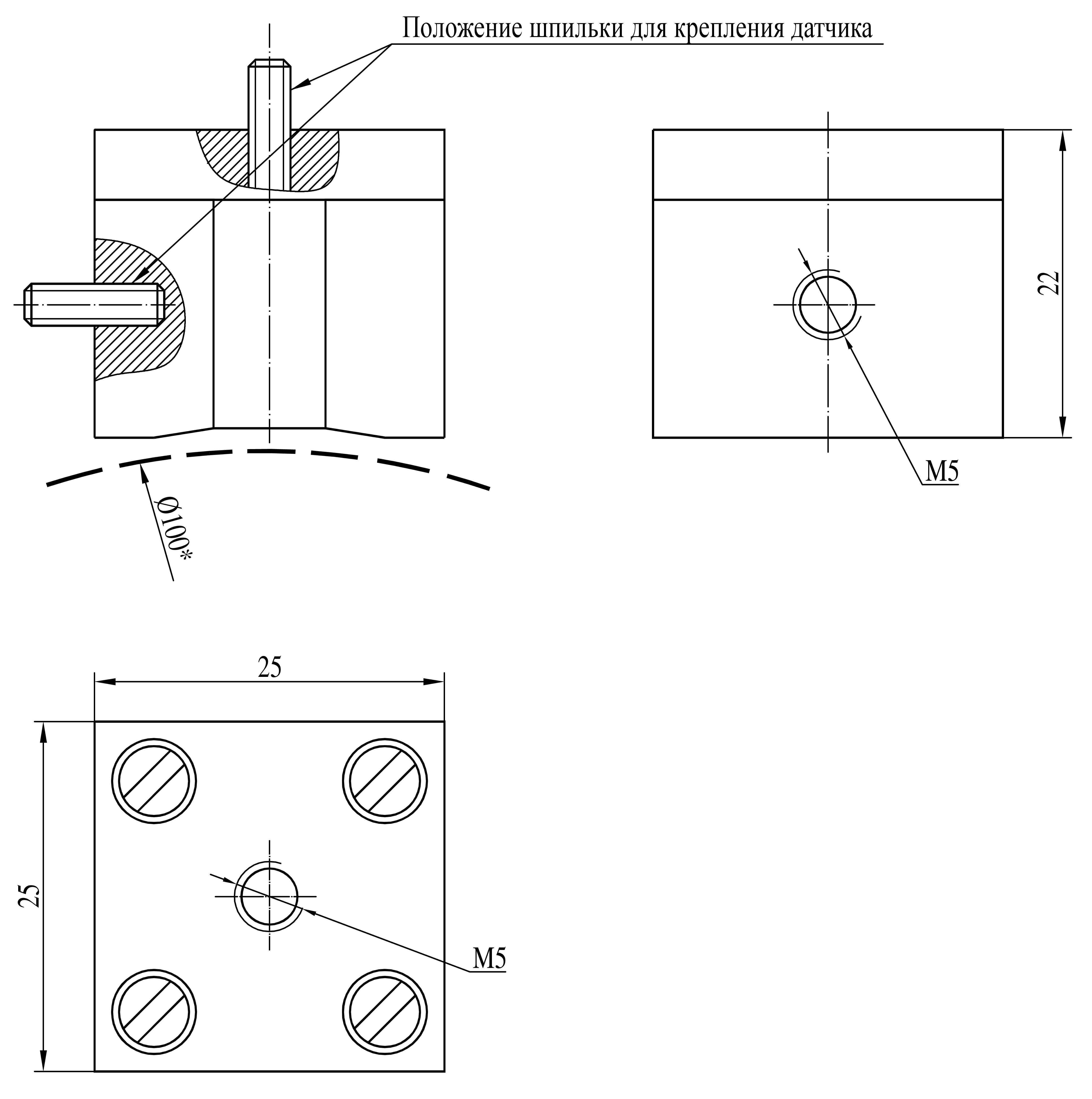 Положение шпильки для крепления датчика

22

M5

Ø100*

25

25

M5